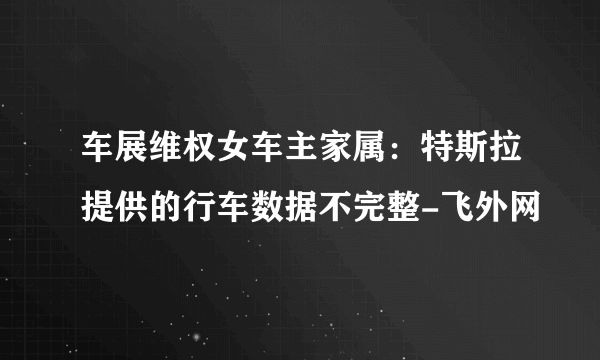 车展维权女车主家属：特斯拉提供的行车数据不完整-飞外网